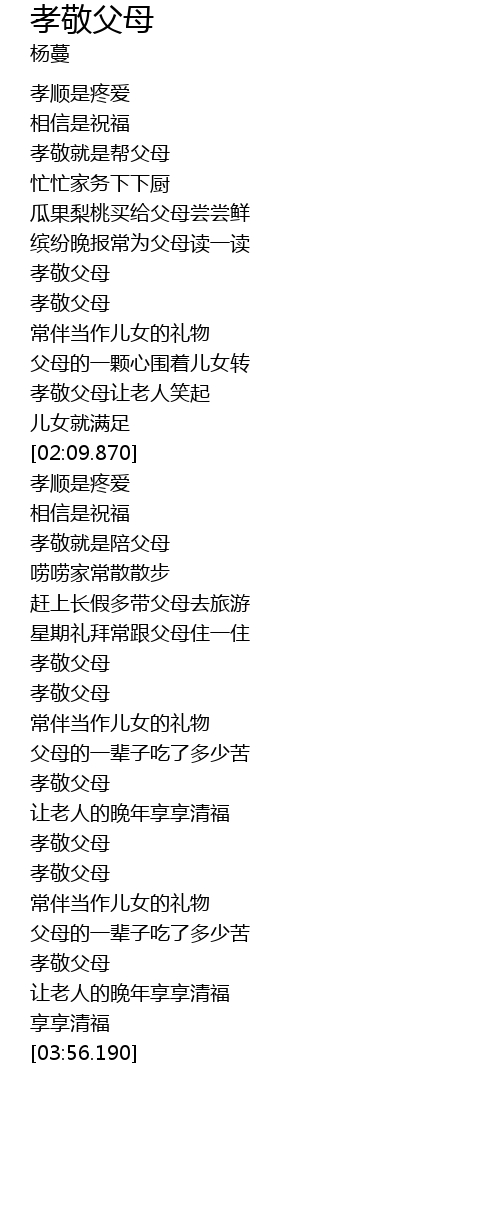 孝敬父母
杨蔓

孝顺是疼爱
相信是祝福
孝敬就是帮父母
忙忙家务下下厨
瓜果梨桃买给父母尝尝鲜
缤纷晚报常为父母读一读
孝敬父母
孝敬父母
常伴当作儿女的礼物
父母的一颗心围着儿女转
孝敬父母让老人笑起
儿女就满足
[02:09.870]
孝顺是疼爱
相信是祝福
孝敬就是陪父母
唠唠家常散散步
赶上长假多带父母去旅游
星期礼拜常跟父母住一住
孝敬父母
孝敬父母
常伴当作儿女的礼物
父母的一辈子吃了多少苦
孝敬父母
让老人的晚年享享清福
孝敬父母
孝敬父母
常伴当作儿女的礼物
父母的一辈子吃了多少苦
孝敬父母
让老人的晚年享享清福
享享清福
[03:56.190]